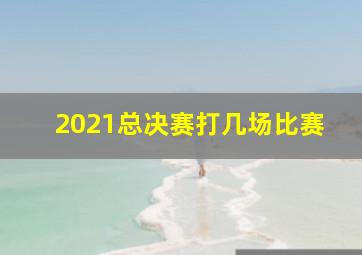 2021总决赛打几场比赛